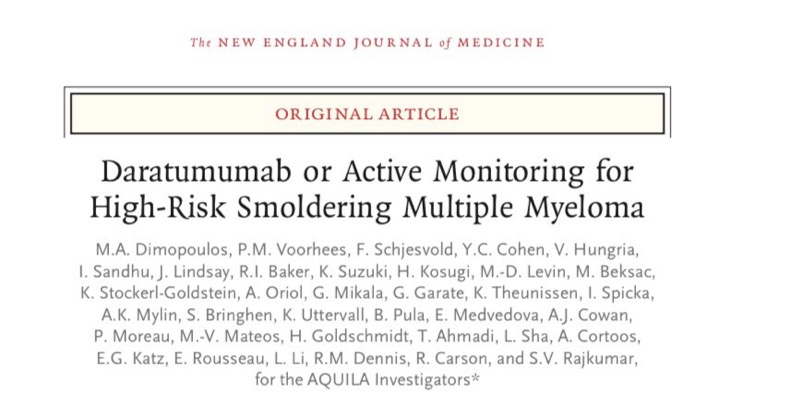 The NEW ENGLAND JOURNAL of MEDICINE

ORIGINAL ARTICLE

Daratumumab or Active Monitoring for High-Risk Smoldering Multiple Myeloma

M.A. Dimopoulos, P.M. Voorhees, F. Schjesvold, Y.C. Cohen, V. Hungria, I. Sandhu, J. Lindsay, R.I. Baker, K. Suzuki, H. Kosugi, M.-D. Levin, M. Beksac, K. Stockerl-Goldstein, A. Oriol, G. Mikala, G. Garate, K. Theunissen, I. Spicka, A.K. Mylin, S. Bringhen, K. Uttervall, B. Pula, E. Medvedova, A.J. Cowan, P. Moreau, M.-V. Mateos, H. Goldschmidt, T. Ahmadi, L. Sha, A. Cortoos, E.G. Katz, E. Rousseau, L. Li, R.M. Dennis, R. Carson, and S.V. Rajkumar, for the AQUILA Investigators*